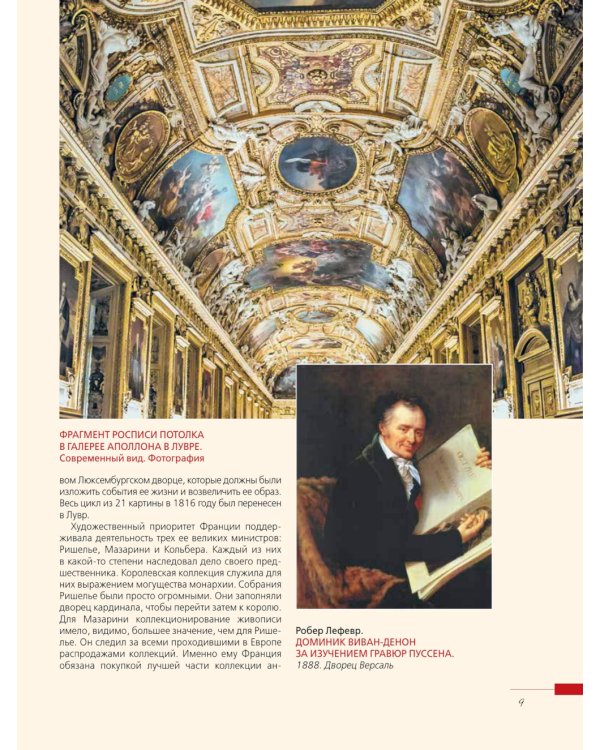 ФРАГМЕНТ РОСПИСИ ПОТОЛКА В ГАЛЕРЕЕ АПОЛЛОНА В ЛУВРЕ.
Современный вид. Фотография

вом Люксембургском дворце, которые должны были изложить события ее жизни и возвеличить ее образ. Весь цикл из 21 картины в 1816 году был перенесен в Лувр.

Художественный приоритет Франции поддерживала деятельность трех ее великих министров: Ришелье, Мазарини и Кольбера. Каждый из них в какой-то степени наследовал дело своего предшественника. Королевская коллекция служила для них выражением могущества монархии. Собрания Ришелье были просто огромными. Они заполняли дворец кардинала, чтобы перейти затем к королю. Для Мазарини коллекционирование живописи имело, видимо, большее значение, чем для Ришелье. Он следил за всеми проходившими в Европе распродажами коллекций. Именно ему Франция обязана покупкой лучшей части коллекции ан-

Робер Лефевр.
ДОМИНИК ВИВАН-ДЕНОН ЗА ИЗУЧЕНИЕМ ГРАВЮР ПУССЕНА.
1888. Дворец Версаль

9